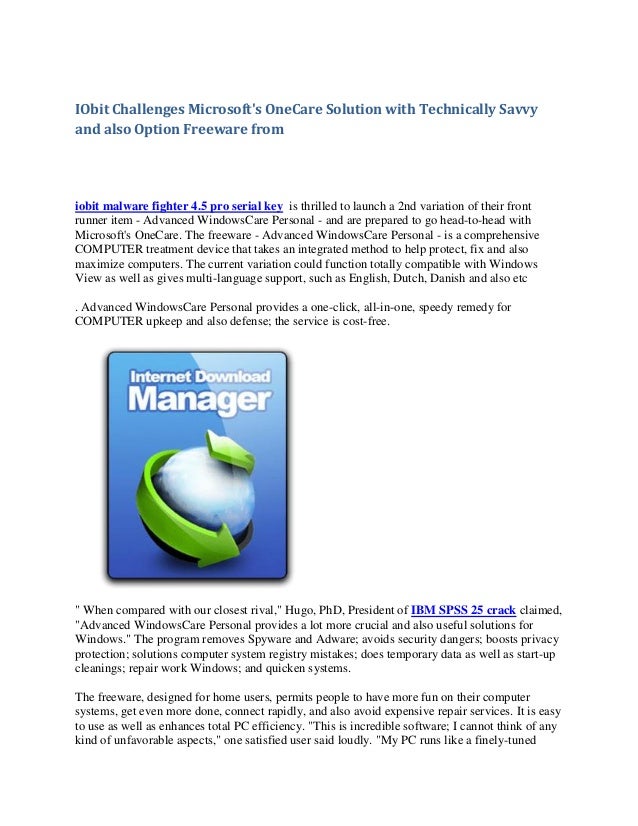 IObit Challenges Microsoft's OneCare Solution with Technically Savvy and also Option Freeware from

iobit malware fighter 4.5 pro serial key is thrilled to launch a 2nd variation of their front runner item - Advanced WindowsCare Personal - and are prepared to go head-to-head with Microsoft's OneCare. The freeware - Advanced WindowsCare Personal - is a comprehensive COMPUTER treatment device that takes an integrated method to help protect, fix and also maximize computers. The current variation could function totally compatible with Windows View as well as gives multi-language support, such as English, Dutch, Danish and also etc

. Advanced WindowsCare Personal provides a one-click, all-in-one, speedy remedy for COMPUTER upkeep and also defense; the service is cost-free.

Internet Download Manager

" When compared with our closest rival," Hugo, PhD, President of IBM SPSS 25 crack claimed, "Advanced WindowsCare Personal provides a lot more crucial and also useful solutions for Windows." The program removes Spyware and Adware; avoids security dangers; boosts privacy protection; solutions computer system registry mistakes; does temporary data as well as start-up cleanings; repair work Windows; and quicken systems.

The freeware, designed for home users, permits people to have more fun on their computer systems, get even more done, connect rapidly, and also avoid expensive repair services. It is easy to use as well as enhances total PC efficiency. "This is incredible software; I cannot think of any kind of unfavorable aspects," one satisfied user said loudly. "My PC runs like a finely-tuned